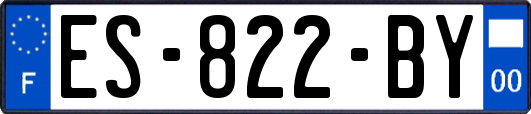 F
ES-822-BY
00